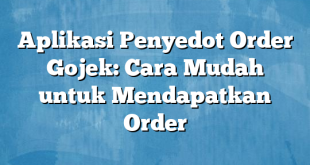 Aplikasi Penyedot Order Gojek: Cara Mudah untuk Mendapatkan Order